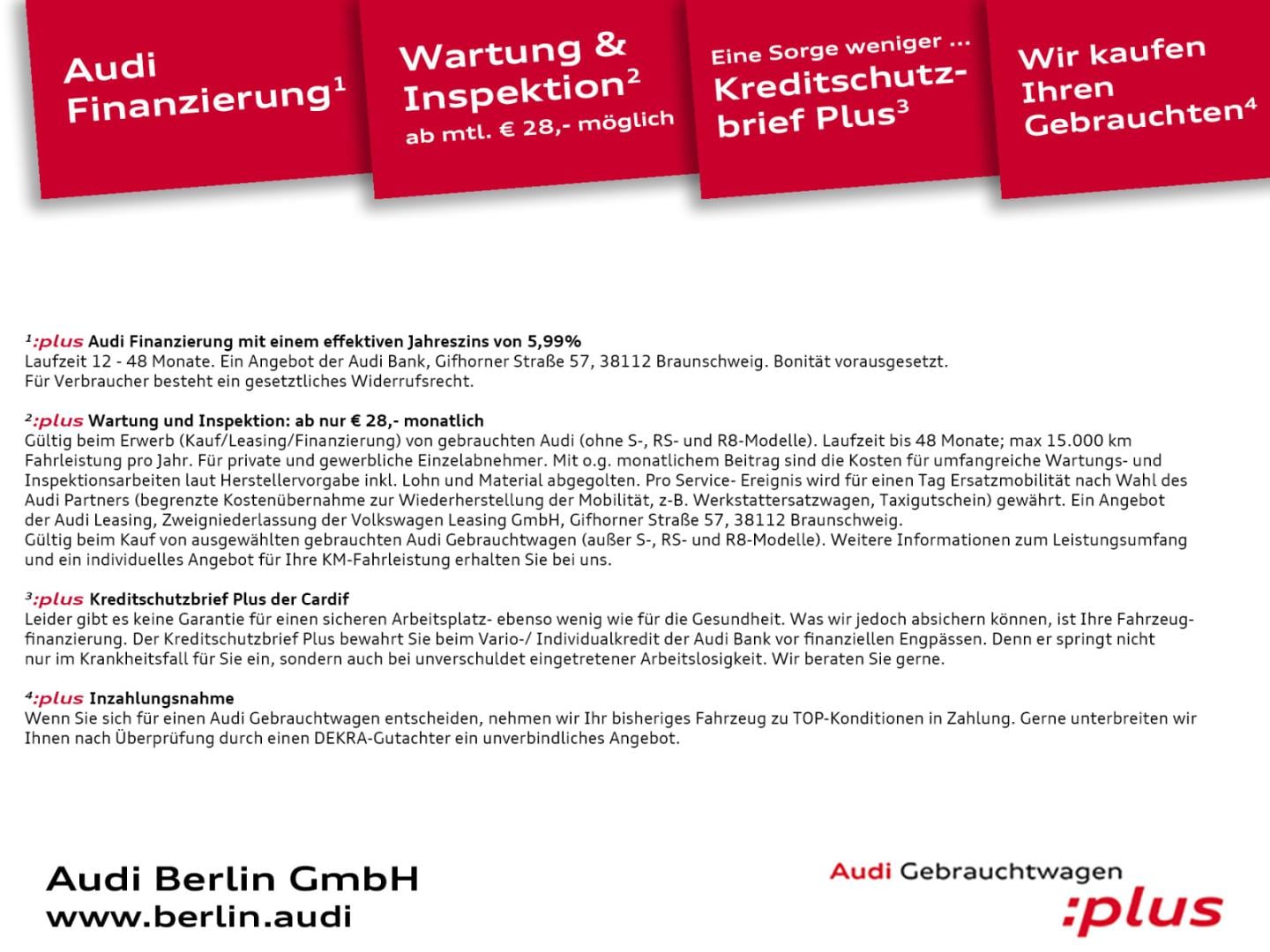 Audi Finanzierung$^1$

Wartung & Inspektion$^2$ ab mtl. € 28,- möglich

Eine Sorge weniger ... Kreditschutzbrief Plus$^3$

Wir kaufen Ihren Gebrauchten$^4$

$^1$:plus Audi Finanzierung mit einem effektiven Jahreszins von 5,99%
Laufzeit 12 - 48 Monate. Ein Angebot der Audi Bank, Gifhorner Straße 57, 38112 Braunschweig. Bonität vorausgesetzt.
Für Verbraucher besteht ein gesetztliches Widerrufsrecht.

$^2$:plus Wartung und Inspektion: ab nur € 28,- monatlich
Gültig beim Erwerb (Kauf/Leasing/Finanzierung) von gebrauchten Audi (ohne S-, RS- und R8-Modelle). Laufzeit bis 48 Monate; max 15.000 km Fahrleistung pro Jahr. Für private und gewerbliche Einzelabnehmer. Mit o.g. monatlichem Beitrag sind die Kosten für umfangreiche Wartungs- und Inspektionsarbeiten laut Herstellervorgabe inkl. Lohn und Material abgegolten. Pro Service- Ereignis wird für einen Tag Ersatzmobilität nach Wahl des Audi Partners (begrenzte Kostenübernahme zur Wiederherstellung der Mobilität, z-B. Werkstattersatzwagen, Taxigutschein) gewährt. Ein Angebot der Audi Leasing, Zweigniederlassung der Volkswagen Leasing GmbH, Gifhorner Straße 57, 38112 Braunschweig.
Gültig beim Kauf von ausgewählten gebrauchten Audi Gebrauchtwagen (außer S-, RS- und R8-Modelle). Weitere Informationen zum Leistungsumfang und ein individuelles Angebot für Ihre KM-Fahrleistung erhalten Sie bei uns.

$^3$:plus Kreditschutzbrief Plus der Cardif
Leider gibt es keine Garantie für einen sicheren Arbeitsplatz- ebenso wenig wie für die Gesundheit. Was wir jedoch absichern können, ist Ihre Fahrzeugfinanzierung. Der Kreditschutzbrief Plus bewahrt Sie beim Vario-/ Individualkredit der Audi Bank vor finanziellen Engpässen. Denn er springt nicht nur im Krankheitsfall für Sie ein, sondern auch bei unverschuldet eingetretener Arbeitslosigkeit. Wir beraten Sie gerne.

$^4$:plus Inzahlungsnahme
Wenn Sie sich für einen Audi Gebrauchtwagen entscheiden, nehmen wir Ihr bisheriges Fahrzeug zu TOP-Konditionen in Zahlung. Gerne unterbreiten wir Ihnen nach Überprüfung durch einen DEKRA-Gutachter ein unverbindliches Angebot.

Audi Berlin GmbH
www.berlin.audi

Audi Gebrauchtwagen
:plus